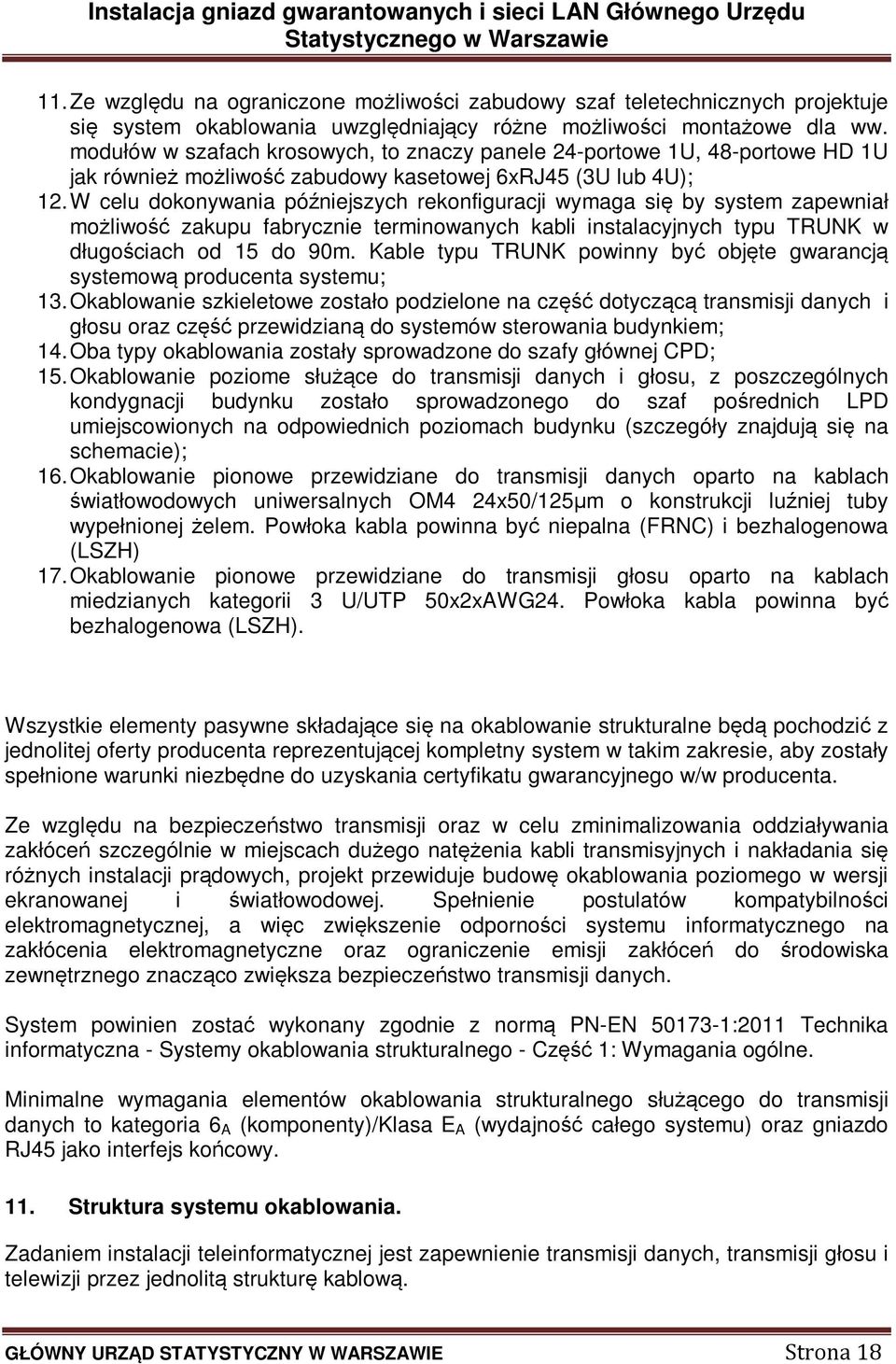 Instalacja gniazd gwarantowanych i sieci LAN Głównego Urzędu Statystycznego w Warszawie

11. Ze względu na ograniczone możliwości zabudowy szaf teletechnicznych projektuje się system okablowania uwzględniający różne możliwości montażowe dla ww. modułów w szafach krosowych, to znaczy panele 24-portowe 1U, 48-portowe HD 1U jak również możliwość zabudowy kasetowej 6xRJ45 (3U lub 4U);
12. W celu dokonywania późniejszych rekonfiguracji wymaga się by system zapewniał możliwość zakupu fabrycznie terminowanych kabli instalacyjnych typu TRUNK w długościach od 15 do 90m. Kable typu TRUNK powinny być objęte gwarancją systemową producenta systemu;
13. Okablowanie szkieletowe zostało podzielone na część dotyczącą transmisji danych i głosu oraz część przewidzianą do systemów sterowania budynkiem;
14. Oba typy okablowania zostały sprowadzone do szafy głównej CPD;
15. Okablowanie poziome służące do transmisji danych i głosu, z poszczególnych kondygnacji budynku zostało sprowadzonego do szaf pośrednich LPD umiejscowionych na odpowiednich poziomach budynku (szczegóły znajdują się na schemacie);
16. Okablowanie pionowe przewidziane do transmisji danych oparto na kablach światłowodowych uniwersalnych OM4 24x50/125µm o konstrukcji luźniej tuby wypełnionej żelem. Powłoka kabla powinna być niepalna (FRNC) i bezhalogenowa (LSZH)
17. Okablowanie pionowe przewidziane do transmisji głosu oparto na kablach miedzianych kategorii 3 U/UTP 50x2xAWG24. Powłoka kabla powinna być bezhalogenowa (LSZH).

Wszystkie elementy pasywne składające się na okablowanie strukturalne będą pochodzić z jednolitej oferty producenta reprezentującej kompletny system w takim zakresie, aby zostały spełnione warunki niezbędne do uzyskania certyfikatu gwarancyjnego w/w producenta.

Ze względu na bezpieczeństwo transmisji oraz w celu zminimalizowania oddziaływania zakłóceń szczególnie w miejscach dużego natężenia kabli transmisyjnych i nakładania się różnych instalacji prądowych, projekt przewiduje budowę okablowania poziomego w wersji ekranowanej i światłowodowej. Spełnienie postulatów kompatybilności elektromagnetycznej, a więc zwiększenie odporności systemu informatycznego na zakłócenia elektromagnetyczne oraz ograniczenie emisji zakłóceń do środowiska zewnętrznego znacząco zwiększa bezpieczeństwo transmisji danych.

System powinien zostać wykonany zgodnie z normą PN-EN 50173-1:2011 Technika informatyczna - Systemy okablowania strukturalnego - Część 1: Wymagania ogólne.

Minimalne wymagania elementów okablowania strukturalnego służącego do transmisji danych to kategoria $6_A$ (komponenty)/Klasa $E_A$ (wydajność całego systemu) oraz gniazdo RJ45 jako interfejs końcowy.

11. Struktura systemu okablowania.

Zadaniem instalacji teleinformatycznej jest zapewnienie transmisji danych, transmisji głosu i telewizji przez jednolitą strukturę kablową.

GŁÓWNY URZĄD STATYSTYCZNY W WARSZAWIE Strona 18